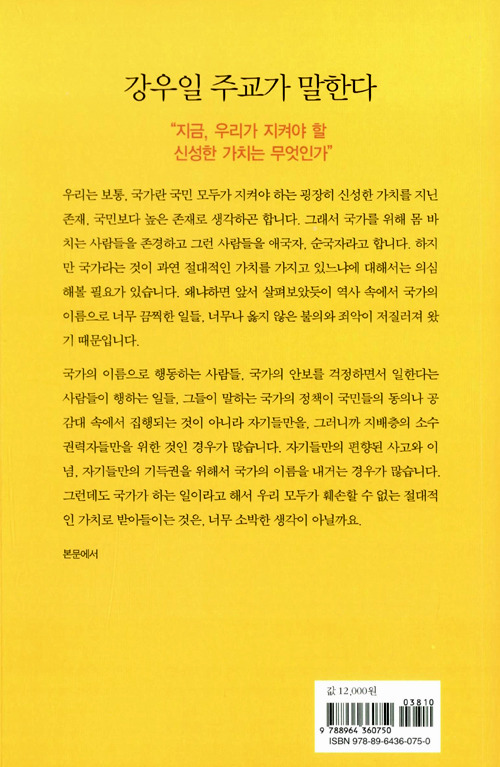 강우일 주교가 말한다

"지금, 우리가 지켜야 할
신성한 가치는 무엇인가"

우리는 보통, 국가란 국민 모두가 지켜야 하는 굉장히 신성한 가치를 지닌 존재, 국민보다 높은 존재로 생각하곤 합니다. 그래서 국가를 위해 몸 바치는 사람들을 존경하고 그런 사람들을 애국자, 순국자라고 합니다. 하지만 국가라는 것이 과연 절대적인 가치를 가지고 있느냐에 대해서는 의심해볼 필요가 있습니다. 왜냐하면 앞서 살펴보았듯이 역사 속에서 국가의 이름으로 너무 끔찍한 일들, 너무나 옳지 않은 불의와 죄악이 저질러져 왔기 때문입니다.

국가의 이름으로 행동하는 사람들, 국가의 안보를 걱정하면서 일한다는 사람들이 행하는 일들, 그들이 말하는 국가의 정책이 국민들의 동의나 공감대 속에서 집행되는 것이 아니라 자기들만을, 그러니까 지배층의 소수 권력자들만을 위한 것인 경우가 많습니다. 자기들만의 편향된 사고와 이념, 자기들만의 기득권을 위해서 국가의 이름을 내거는 경우가 많습니다. 그런데도 국가가 하는 일이라고 해서 우리 모두가 훼손할 수 없는 절대적인 가치로 받아들이는 것은, 너무 소박한 생각이 아닐까요.

본문에서

값 12,000원

03810

9 788964 360750

ISBN 978-89-6436-075-0